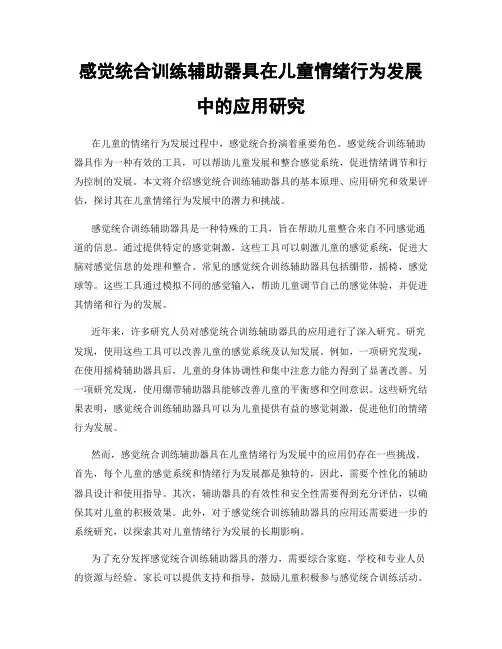 感觉统合训练辅助器具在儿童情绪行为发展中的应用研究

在儿童的情绪行为发展过程中，感觉统合扮演着重要角色。感觉统合训练辅助器具作为一种有效的工具，可以帮助儿童发展和整合感觉系统，促进情绪调节和行为控制的发展。本文将介绍感觉统合训练辅助器具的基本原理、应用研究和效果评估，探讨其在儿童情绪行为发展中的潜力和挑战。

感觉统合训练辅助器具是一种特殊的工具，旨在帮助儿童整合来自不同感觉通道的信息。通过提供特定的感觉刺激，这些工具可以刺激儿童的感觉系统，促进大脑对感觉信息的处理和整合。常见的感觉统合训练辅助器具包括绷带，摇椅，感觉球等。这些工具通过模拟不同的感觉输入，帮助儿童调节自己的感觉体验，并促进其情绪和行为的发展。

近年来，许多研究人员对感觉统合训练辅助器具的应用进行了深入研究。研究发现，使用这些工具可以改善儿童的感觉系统及认知发展。例如，一项研究发现，在使用摇椅辅助器具后，儿童的身体协调性和集中注意力能力得到了显著改善。另一项研究发现，使用绷带辅助器具能够改善儿童的平衡感和空间意识。这些研究结果表明，感觉统合训练辅助器具可以为儿童提供有益的感觉刺激，促进他们的情绪行为发展。

然而，感觉统合训练辅助器具在儿童情绪行为发展中的应用仍存在一些挑战。首先，每个儿童的感觉系统和情绪行为发展都是独特的，因此，需要个性化的辅助器具设计和使用指导。其次，辅助器具的有效性和安全性需要得到充分评估，以确保其对儿童的积极效果。此外，对于感觉统合训练辅助器具的应用还需要进一步的系统研究，以探索其对儿童情绪行为发展的长期影响。

为了充分发挥感觉统合训练辅助器具的潜力，需要综合家庭、学校和专业人员的资源与经验。家长可以提供支持和指导，鼓励儿童积极参与感觉统合训练活动。